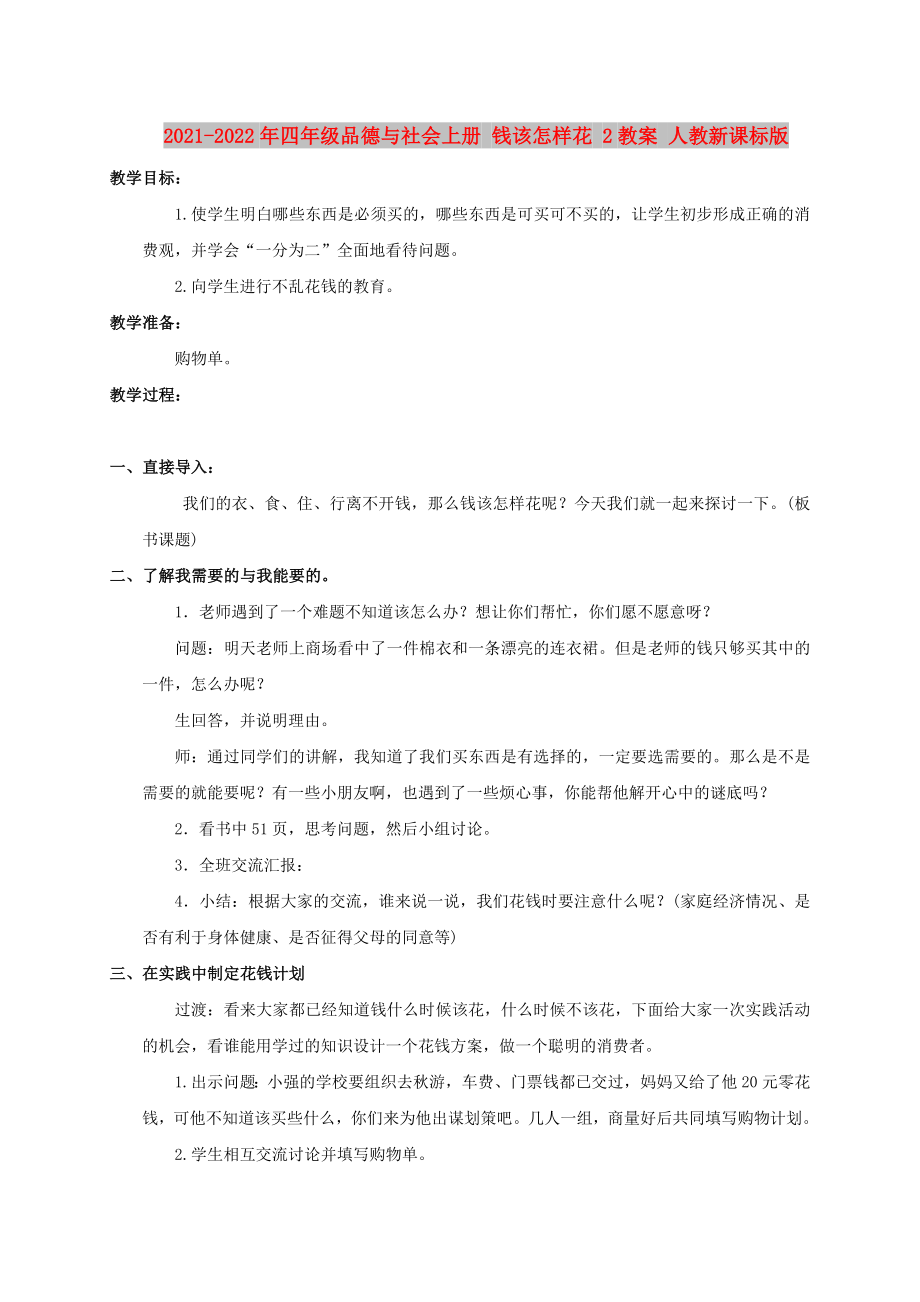 2021-2022年四年级品德与社会上册 钱该怎样花 2教案 人教新课标版

教学目标：

1.使学生明白哪些东西是必须买的，哪些东西是可买可不买的，让学生初步形成正确的消费观，并学会“一分为二”全面地看待问题。

2.向学生进行不乱花钱的教育。

教学准备：

购物单。

教学过程：

一、直接导入：

我们的衣、食、住、行离不开钱，那么钱该怎样花呢？今天我们就一起来探讨一下。(板书课题)

二、了解我需要的与我能要的。

1．老师遇到了一个难题不知道该怎么办？想让你们帮忙，你们愿不愿意呀？

问题：明天老师上商场看中了一件棉衣和一条漂亮的连衣裙。但是老师的钱只够买其中的一件，怎么办呢？

生回答，并说明理由。

师：通过同学们的讲解，我知道了我们买东西是有选择的，一定要选需要的。那么是不是需要的就能要呢？有一些小朋友啊，也遇到了一些烦心事，你能帮他解开心中的谜底吗？

2．看书中51页，思考问题，然后小组讨论。

3．全班交流汇报：

4．小结：根据大家的交流，谁来说一说，我们花钱时要注意什么呢？(家庭经济情况、是否有利于身体健康、是否征得父母的同意等)

三、在实践中制定花钱计划

过渡：看来大家都已经知道钱什么时候该花，什么时候不该花，下面给大家一次实践活动的机会，看谁能用学过的知识设计一个花钱方案，做一个聪明的消费者。

1.出示问题：小强的学校要组织去秋游，车费、门票钱都已交过，妈妈又给了他20元零花钱，可他不知道该买些什么，你们来为他出谋划策吧。几人一组，商量好后共同填写购物计划。

2.学生相互交流讨论并填写购物单。